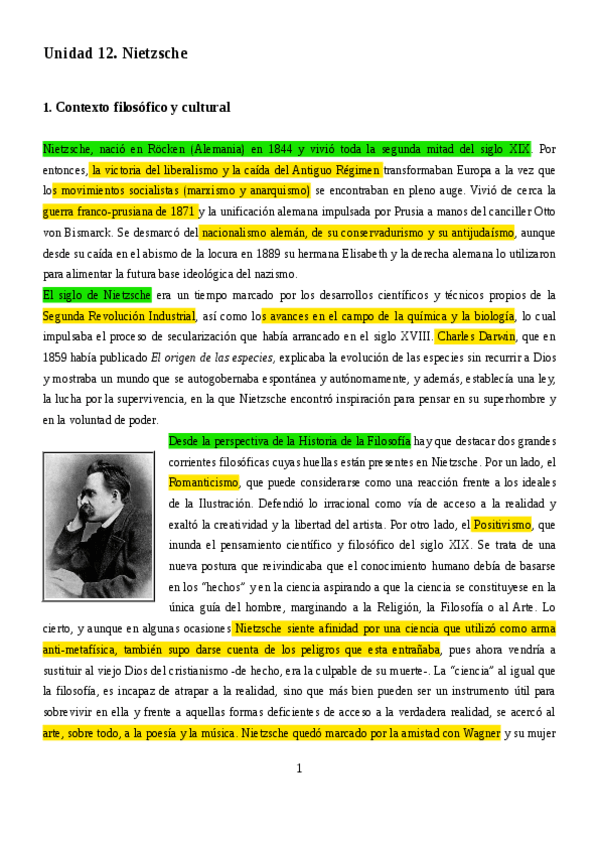 Unidad 12. Nietzsche

1. Contexto filosófico y cultural

Nietzsche, nació en Röcken (Alemania) en 1844 y vivió toda la segunda mitad del siglo XIX. Por entonces, la victoria del liberalismo y la caída del Antiguo Régimen transformaban Europa a la vez que los movimientos socialistas (marxismo y anarquismo) se encontraban en pleno auge. Vivió de cerca la guerra franco-prusiana de 1871 y la unificación alemana impulsada por Prusia a manos del canciller Otto von Bismarck. Se desmarcó del nacionalismo alemán, de su conservadurismo y su antijudaísmo, aunque desde su caída en el abismo de la locura en 1889 su hermana Elisabeth y la derecha alemana lo utilizaron para alimentar la futura base ideológica del nazismo.
El siglo de Nietzsche era un tiempo marcado por los desarrollos científicos y técnicos propios de la Segunda Revolución Industrial, así como los avances en el campo de la química y la biología, lo cual impulsaba el proceso de secularización que había arrancado en el siglo XVIII. Charles Darwin, que en 1859 había publicado El origen de las especies, explicaba la evolución de las especies sin recurrir a Dios y mostraba un mundo que se autogobernaba espontánea y autónomamente, y además, establecía una ley, la lucha por la supervivencia, en la que Nietzsche encontró inspiración para pensar en su superhombre y en la voluntad de poder.
Desde la perspectiva de la Historia de la Filosofía hay que destacar dos grandes corrientes filosóficas cuyas huellas están presentes en Nietzsche. Por un lado, el Romanticismo, que puede considerarse como una reacción frente a los ideales de la Ilustración. Defendió lo irracional como vía de acceso a la realidad y exaltó la creatividad y la libertad del artista. Por otro lado, el Positivismo, que inunda el pensamiento científico y filosófico del siglo XIX. Se trata de una nueva postura que reivindicaba que el conocimiento humano debía de basarse en los "hechos" y en la ciencia aspirando a que la ciencia se constituyese en la única guía del hombre, marginando a la Religión, la Filosofía o al Arte. Lo cierto, y aunque en algunas ocasiones Nietzsche siente afinidad por una ciencia que utilizó como arma anti-metafísica, también supo darse cuenta de los peligros que esta entrañaba, pues ahora vendría a sustituir al viejo Dios del cristianismo -de hecho, era la culpable de su muerte-. La "ciencia" al igual que la filosofía, es incapaz de atrapar a la realidad, sino que más bien pueden ser un instrumento útil para sobrevivir en ella y frente a aquellas formas deficientes de acceso a la verdadera realidad, se acercó al arte, sobre todo, a la poesía y la música. Nietzsche quedó marcado por la amistad con Wagner y su mujer

1